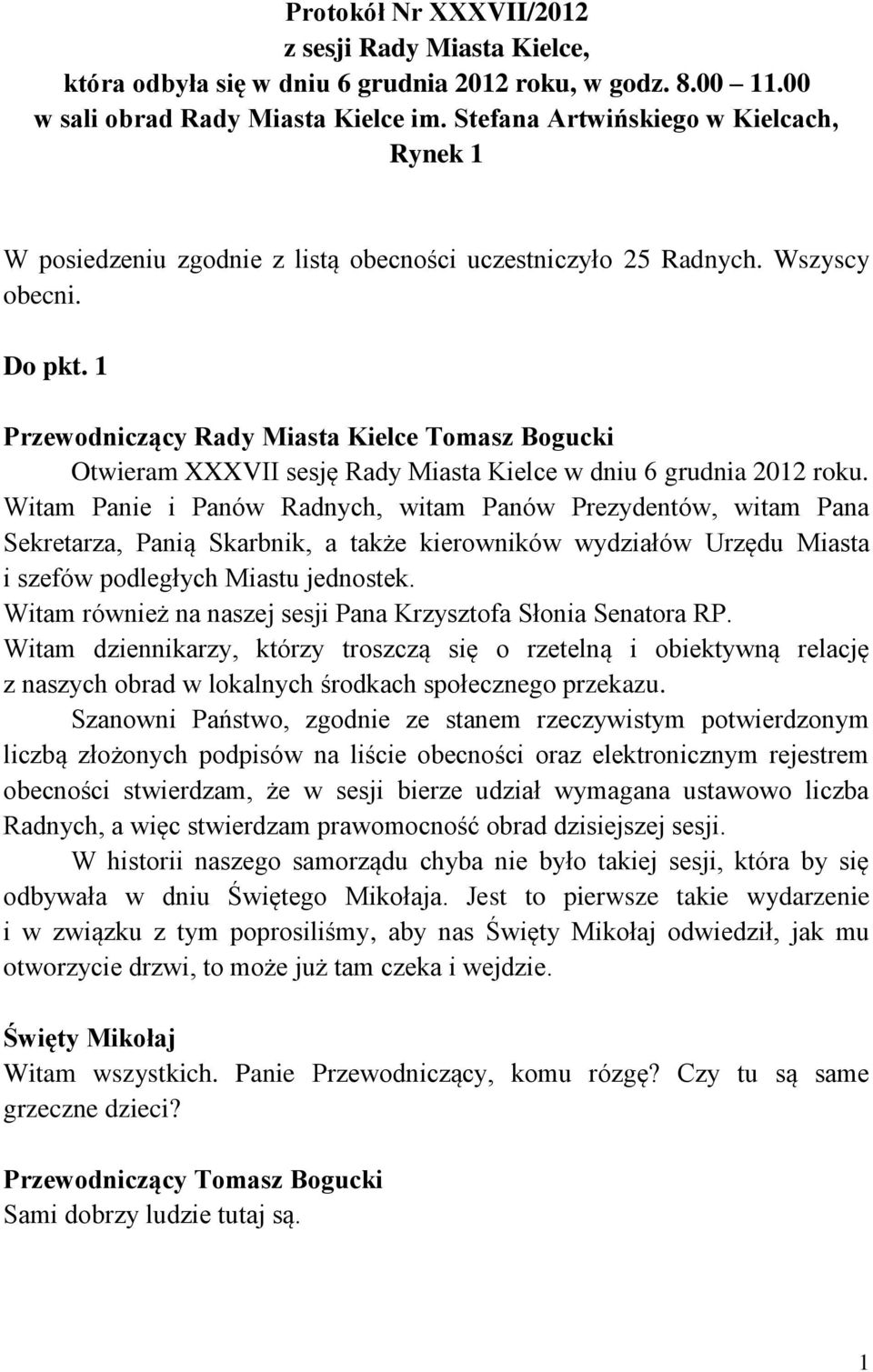 Protokół Nr XXXVII/2012
z sesji Rady Miasta Kielce,
która odbyła się w dniu 6 grudnia 2012 roku, w godz. 8.00 11.00
w sali obrad Rady Miasta Kielce im. Stefana Artwińskiego w Kielcach,
Rynek 1

W posiedzeniu zgodnie z listą obecności uczestniczyło 25 Radnych. Wszyscy obecni.

Do pkt. 1

Przewodniczący Rady Miasta Kielce Tomasz Bogucki

Otwieram XXXVII sesję Rady Miasta Kielce w dniu 6 grudnia 2012 roku. Witam Panie i Panów Radnych, witam Panów Prezydentów, witam Pana Sekretarza, Panią Skarbnik, a także kierowników wydziałów Urzędu Miasta i szefów podległych Miastu jednostek.
Witam również na naszej sesji Pana Krzysztofa Słonia Senatora RP.
Witam dziennikarzy, którzy troszczą się o rzetelną i obiektywną relację z naszych obrad w lokalnych środkach społecznego przekazu.

Szanowni Państwo, zgodnie ze stanem rzeczywistym potwierdzonym liczbą złożonych podpisów na liście obecności oraz elektronicznym rejestrem obecności stwierdzam, że w sesji bierze udział wymagana ustawowo liczba Radnych, a więc stwierdzam prawomocność obrad dzisiejszej sesji.

W historii naszego samorządu chyba nie było takiej sesji, która by się odbywała w dniu Świętego Mikołaja. Jest to pierwsze takie wydarzenie i w związku z tym poprosiliśmy, aby nas Święty Mikołaj odwiedził, jak mu otworzycie drzwi, to może już tam czeka i wejdzie.

Święty Mikołaj
Witam wszystkich. Panie Przewodniczący, komu rózgę? Czy tu są same grzeczne dzieci?

Przewodniczący Tomasz Bogucki
Sami dobrzy ludzie tutaj są.

1